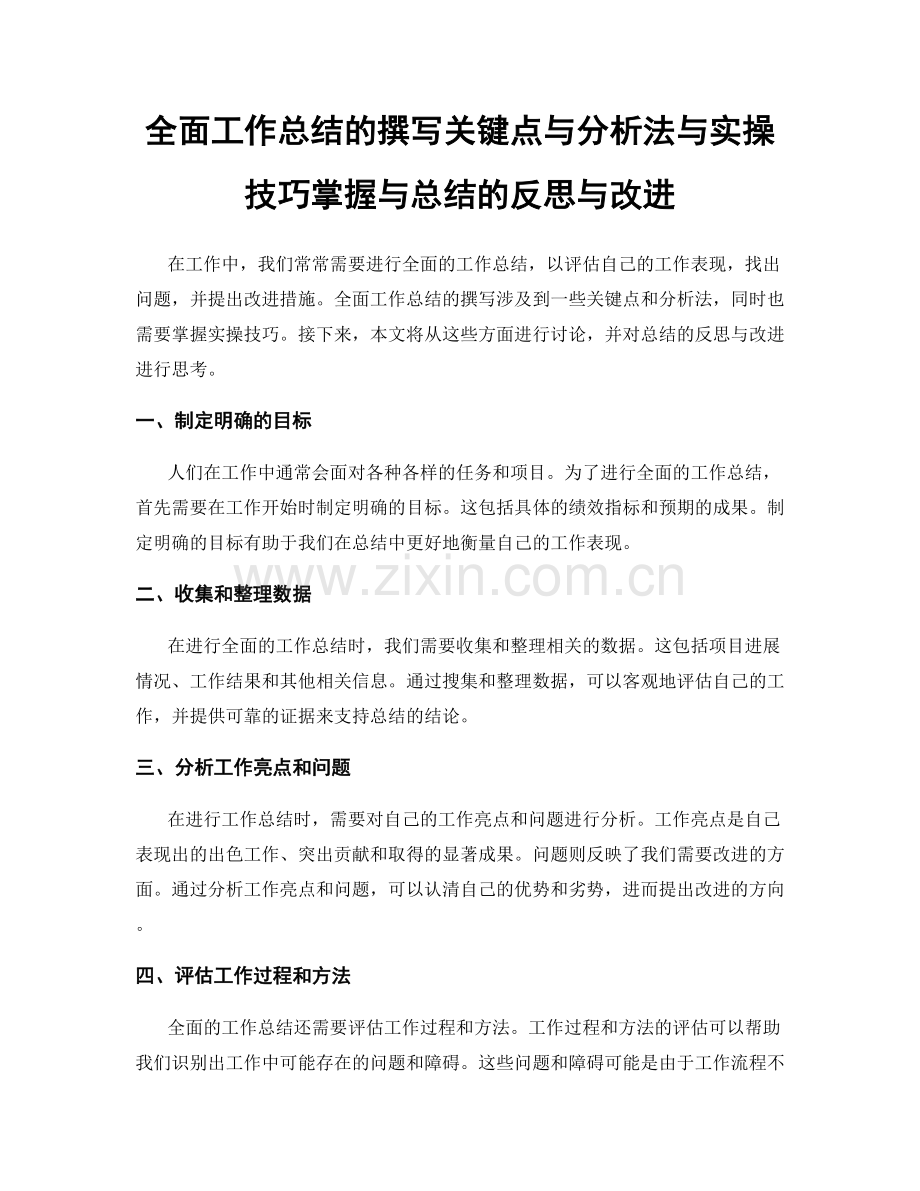 全面工作总结的撰写关键点与分析法与实操技巧掌握与总结的反思与改进

在工作中，我们常常需要进行全面的工作总结，以评估自己的工作表现，找出问题，并提出改进措施。全面工作总结的撰写涉及到一些关键点和分析法，同时也需要掌握实操技巧。接下来，本文将从这些方面进行讨论，并对总结的反思与改进进行思考。

一、制定明确的目标

人们在工作中通常会面对各种各样的任务和项目。为了进行全面的工作总结，首先需要在工作开始时制定明确的目标。这包括具体的绩效指标和预期的成果。制定明确的目标有助于我们在总结中更好地衡量自己的工作表现。

www.zixin.com.cn

二、收集和整理数据

在进行全面的工作总结时，我们需要收集和整理相关的数据。这包括项目进展情况、工作结果和其他相关信息。通过搜集和整理数据，可以客观地评估自己的工作，并提供可靠的证据来支持总结的结论。

三、分析工作亮点和问题

在进行工作总结时，需要对自己的工作亮点和问题进行分析。工作亮点是自己表现出的出色工作、突出贡献和取得的显著成果。问题则反映了我们需要改进的方面。通过分析工作亮点和问题，可以认清自己的优势和劣势，进而提出改进的方向。

四、评估工作过程和方法

全面的工作总结还需要评估工作过程和方法。工作过程和方法的评估可以帮助我们识别出工作中可能存在的问题和障碍。这些问题和障碍可能是由于工作流程不